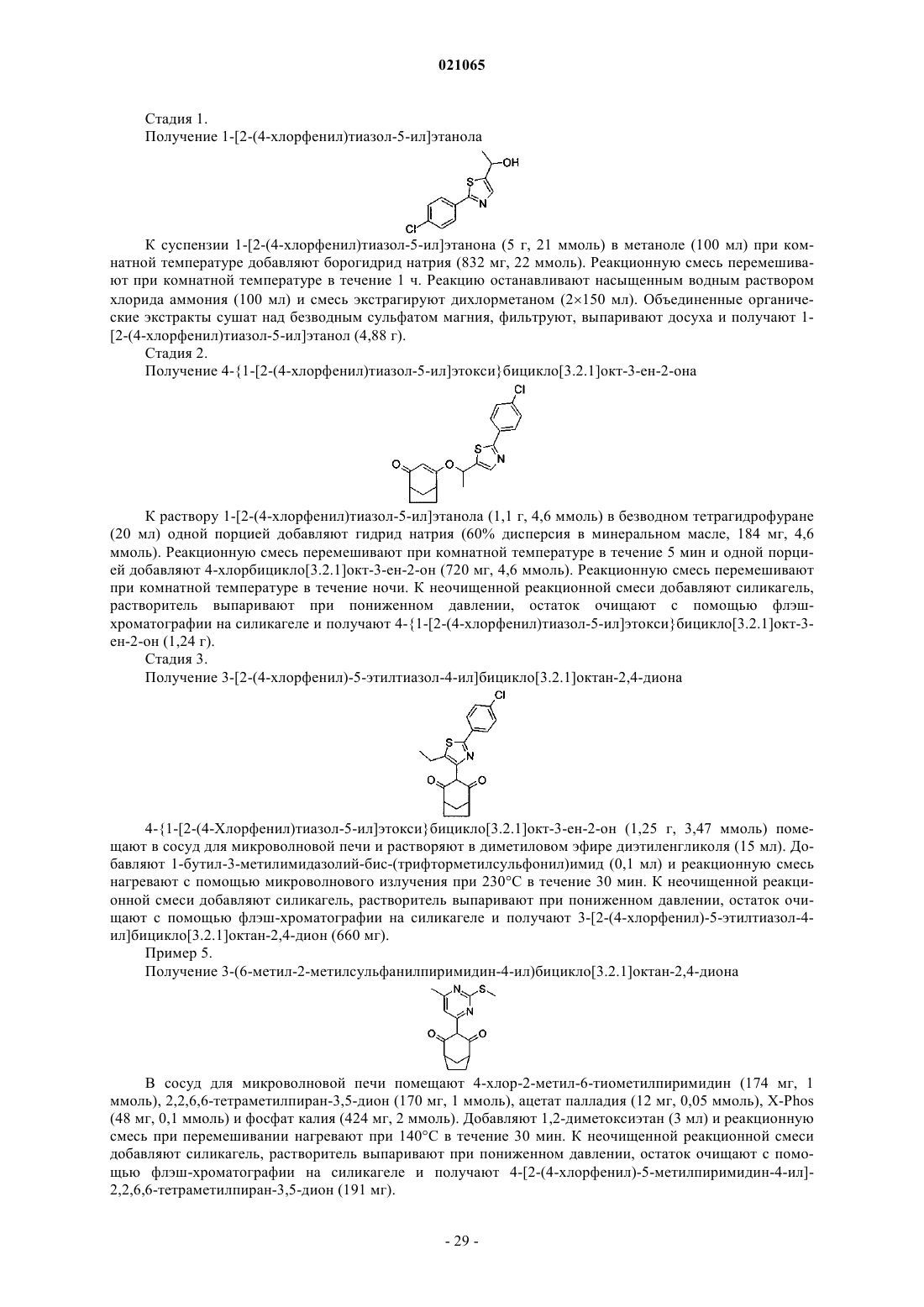 021065

Стадия 1.

Получение 1-[2-(4-хлорфенил)тиазол-5-ил]этанола

OH
S
N
Cl

К суспензии 1-[2-(4-хлорфенил)тиазол-5-ил]этанона (5 г, 21 ммоль) в метаноле (100 мл) при комнатной температуре добавляют борогидрид натрия (832 мг, 22 ммоль). Реакционную смесь перемешивают при комнатной температуре в течение 1 ч. Реакцию останавливают насыщенным водным раствором хлорида аммония (100 мл) и смесь экстрагируют дихлорметаном (2×150 мл). Объединенные органические экстракты сушат над безводным сульфатом магния, фильтруют, выпаривают досуха и получают 1-[2-(4-хлорфенил)тиазол-5-ил]этанол (4,88 г).

Стадия 2.

Получение 4-{1-[2-(4-хлорфенил)тиазол-5-ил]этокси}бицикло[3.2.1]окт-3-ен-2-она

Cl
S
N
O
O

К раствору 1-[2-(4-хлорфенил)тиазол-5-ил]этанола (1,1 г, 4,6 ммоль) в безводном тетрагидрофуране (20 мл) одной порцией добавляют гидрид натрия (60% дисперсия в минеральном масле, 184 мг, 4,6 ммоль). Реакционную смесь перемешивают при комнатной температуре в течение 5 мин и одной порцией добавляют 4-хлорбицикло[3.2.1]окт-3-ен-2-он (720 мг, 4,6 ммоль). Реакционную смесь перемешивают при комнатной температуре в течение ночи. К неочищенной реакционной смеси добавляют силикагель, растворитель выпаривают при пониженном давлении, остаток очищают с помощью флэш-хроматографии на силикагеле и получают 4-{1-[2-(4-хлорфенил)тиазол-5-ил]этокси}бицикло[3.2.1]окт-3-ен-2-он (1,24 г).

Стадия 3.

Получение 3-[2-(4-хлорфенил)-5-этилтиазол-4-ил]бицикло[3.2.1]октан-2,4-диона

Cl
S
N
O
O

4-{1-[2-(4-Хлорфенил)тиазол-5-ил]этокси}бицикло[3.2.1]окт-3-ен-2-он (1,25 г, 3,47 ммоль) помещают в сосуд для микроволновой печи и растворяют в диметиловом эфире диэтиленгликоля (15 мл). Добавляют 1-бутил-3-метилимидазолий-бис-(трифторметилсульфонил)имид (0,1 мл) и реакционную смесь нагревают с помощью микроволнового излучения при 230°C в течение 30 мин. К неочищенной реакционной смеси добавляют силикагель, растворитель выпаривают при пониженном давлении, остаток очищают с помощью флэш-хроматографии на силикагеле и получают 3-[2-(4-хлорфенил)-5-этилтиазол-4-ил]бицикло[3.2.1]октан-2,4-дион (660 мг).

Пример 5.

Получение 3-(6-метил-2-метилсульфанилпиримидин-4-ил)бицикло[3.2.1]октан-2,4-диона

N
S
N
O
O

В сосуд для микроволновой печи помещают 4-хлор-2-метил-6-тиометилпиримидин (174 мг, 1 ммоль), 2,2,6,6-тетраметилпиран-3,5-дион (170 мг, 1 ммоль), ацетат палладия (12 мг, 0,05 ммоль), X-Phos (48 мг, 0,1 ммоль) и фосфат калия (424 мг, 2 ммоль). Добавляют 1,2-диметоксиэтан (3 мл) и реакционную смесь при перемешивании нагревают при 140°C в течение 30 мин. К неочищенной реакционной смеси добавляют силикагель, растворитель выпаривают при пониженном давлении, остаток очищают с помощью флэш-хроматографии на силикагеле и получают 4-[2-(4-хлорфенил)-5-метилпиримидин-4-ил]-2,2,6,6-тетраметилпиран-3,5-дион (191 мг).

- 29 -